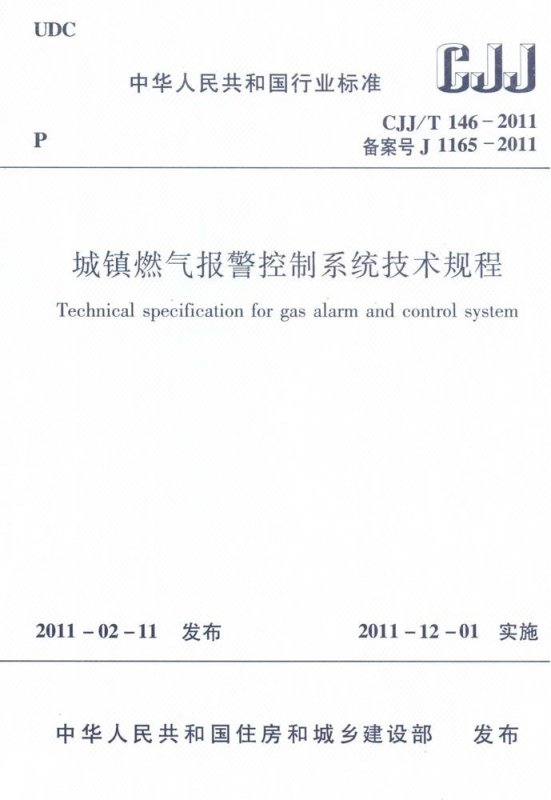 UDC

中华人民共和国行业标准

CJJ

P

CJJ/T 146－2011
备案号 J 1165－2011

城镇燃气报警控制系统技术规程

Technical specification for gas alarm and control system

2011－02－11 发布

2011－12－01 实施

中华人民共和国住房和城乡建设部 发布